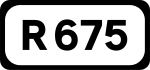 R 675